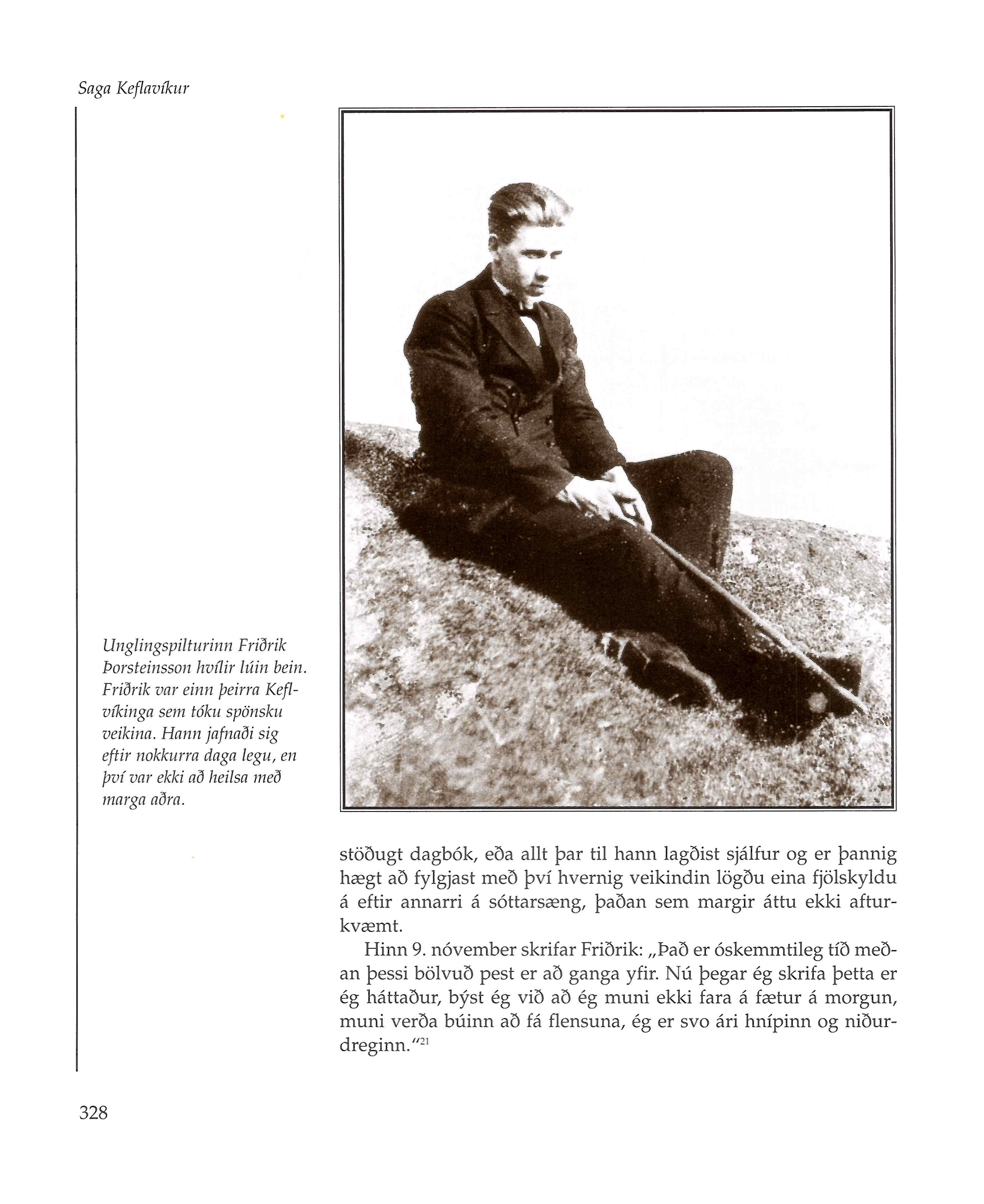 Saga Keflavíkur

Unglingspilturinn Friðrik Þorsteinsson hvílir lúin bein. Friðrik var einn þeirra Keflvíkinga sem tóku spönsku veikina. Hann jafnaði sig eftir nokkurra daga legu, en því var ekki að heilsa með marga aðra.

stöðugt dagbók, eða allt þar til hann lagðist sjálfur og er þannig hægt að fylgjast með því hvernig veikindin lögðu eina fjölskyldu á eftir annarri á sóttarsæng, þaðan sem margir áttu ekki afturkvæmt.

Hinn 9. nóvember skrifar Friðrik: „Það er óskemmtileg tíð meðan þessi bölvuð pest er að ganga yfir. Nú þegar ég skrifa þetta er ég háttaður, býst ég við að ég muni ekki fara á fætur á morgun, muni verða búinn að fá flensuna, ég er svo ári hnípinn og niðurdreginn."$^{21}$

328